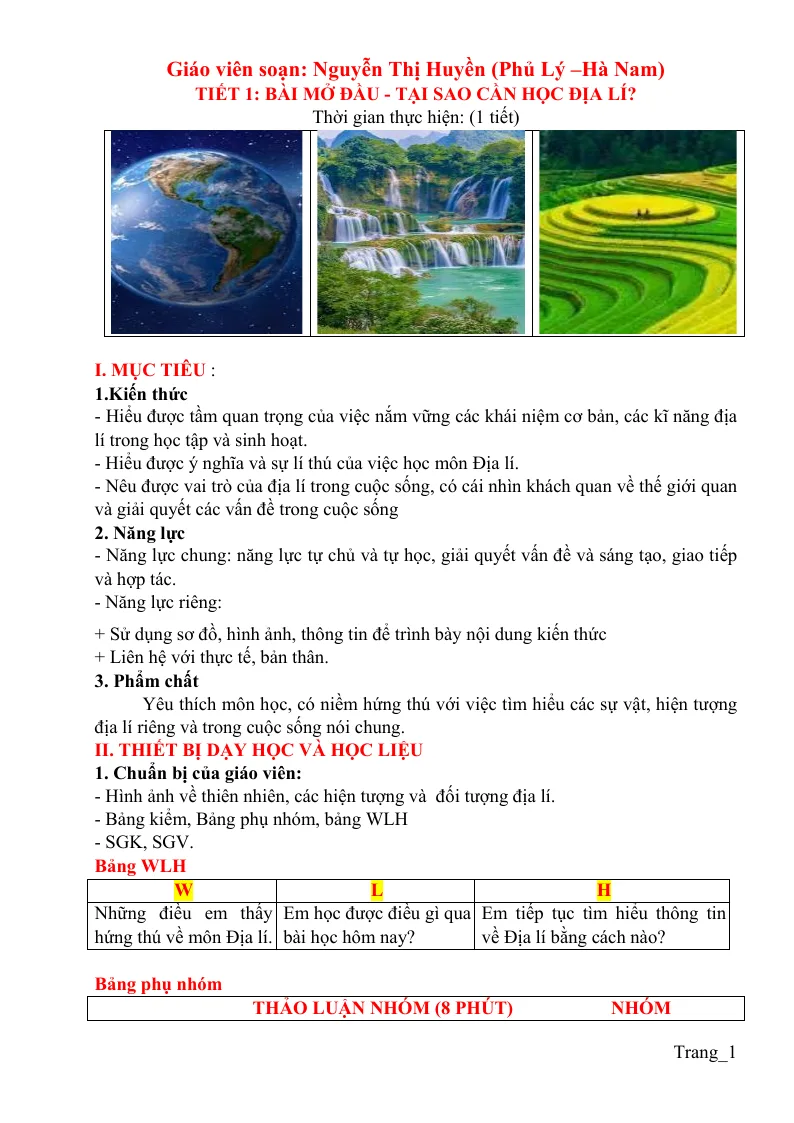 Giáo viên soạn: Nguyễn Thị Huyền (Phủ Lý –Hà Nam)
TIẾT 1: BÀI MỞ ĐẦU - TẠI SAO CẦN HỌC ĐỊA LÍ?
Thời gian thực hiện: (1 tiết)

I. MỤC TIÊU :
1.Kiến thức
- Hiểu được tầm quan trọng của việc nắm vững các khái niệm cơ bản, các kĩ năng địa lí trong học tập và sinh hoạt.
- Hiểu được ý nghĩa và sự lí thú của việc học môn Địa lí.
- Nêu được vai trò của địa lí trong cuộc sống, có cái nhìn khách quan về thế giới quan và giải quyết các vấn đề trong cuộc sống
2. Năng lực
- Năng lực chung: năng lực tự chủ và tự học, giải quyết vấn đề và sáng tạo, giao tiếp và hợp tác.
- Năng lực riêng:
+ Sử dụng sơ đồ, hình ảnh, thông tin để trình bày nội dung kiến thức
+ Liên hệ với thực tế, bản thân.
3. Phẩm chất
Yêu thích môn học, có niềm hứng thú với việc tìm hiểu các sự vật, hiện tượng địa lí riêng và trong cuộc sống nói chung.
II. THIẾT BỊ DẠY HỌC VÀ HỌC LIỆU
1. Chuẩn bị của giáo viên:
- Hình ảnh về thiên nhiên, các hiện tượng và đối tượng địa lí.
- Bảng kiểm, Bảng phụ nhóm, bảng WLH
- SGK, SGV.
Bảng WLH
| W | L | H |
|---|---|---|
| Những điều em thấy hứng thú về môn Địa lí. | Em học được điều gì qua bài học hôm nay? | Em tiếp tục tìm hiểu thông tin về Địa lí bằng cách nào? |

Bảng phụ nhóm
THẢO LUẬN NHÓM (8 PHÚT) NHÓM

Trang_1